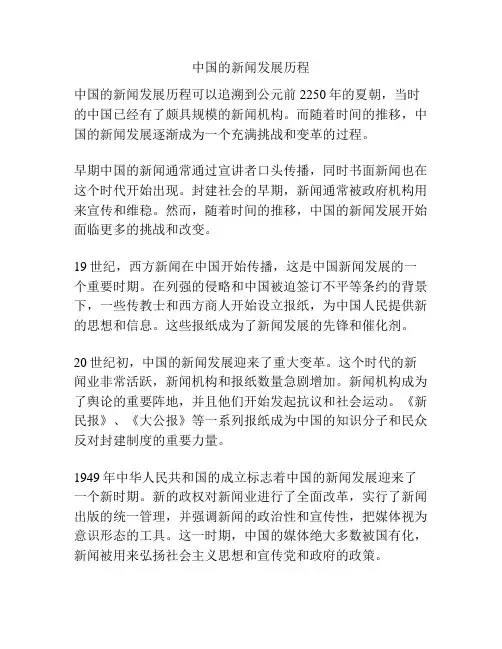 中国的新闻发展历程

中国的新闻发展历程可以追溯到公元前 2250 年的夏朝，当时的中国已经有了颇具规模的新闻机构。而随着时间的推移，中国的新闻发展逐渐成为一个充满挑战和变革的过程。

早期中国的新闻通常通过宣讲者口头传播，同时书面新闻也在这个时代开始出现。封建社会的早期，新闻通常被政府机构用来宣传和维稳。然而，随着时间的推移，中国的新闻发展开始面临更多的挑战和改变。

19 世纪，西方新闻在中国开始传播，这是中国新闻发展的一个重要时期。在列强的侵略和中国被迫签订不平等条约的背景下，一些传教士和西方商人开始设立报纸，为中国人民提供新的思想和信息。这些报纸成为了新闻发展的先锋和催化剂。

20 世纪初，中国的新闻发展迎来了重大变革。这个时代的新闻业非常活跃，新闻机构和报纸数量急剧增加。新闻机构成为了舆论的重要阵地，并且他们开始发起抗议和社会运动。《新民报》、《大公报》等一系列报纸成为中国的知识分子和民众反对封建制度的重要力量。

1949 年中华人民共和国的成立标志着中国的新闻发展迎来了一个新时期。新的政权对新闻业进行了全面改革，实行了新闻出版的统一管理，并强调新闻的政治性和宣传性，把媒体视为意识形态的工具。这一时期，中国的媒体绝大多数被国有化，新闻被用来弘扬社会主义思想和宣传党和政府的政策。